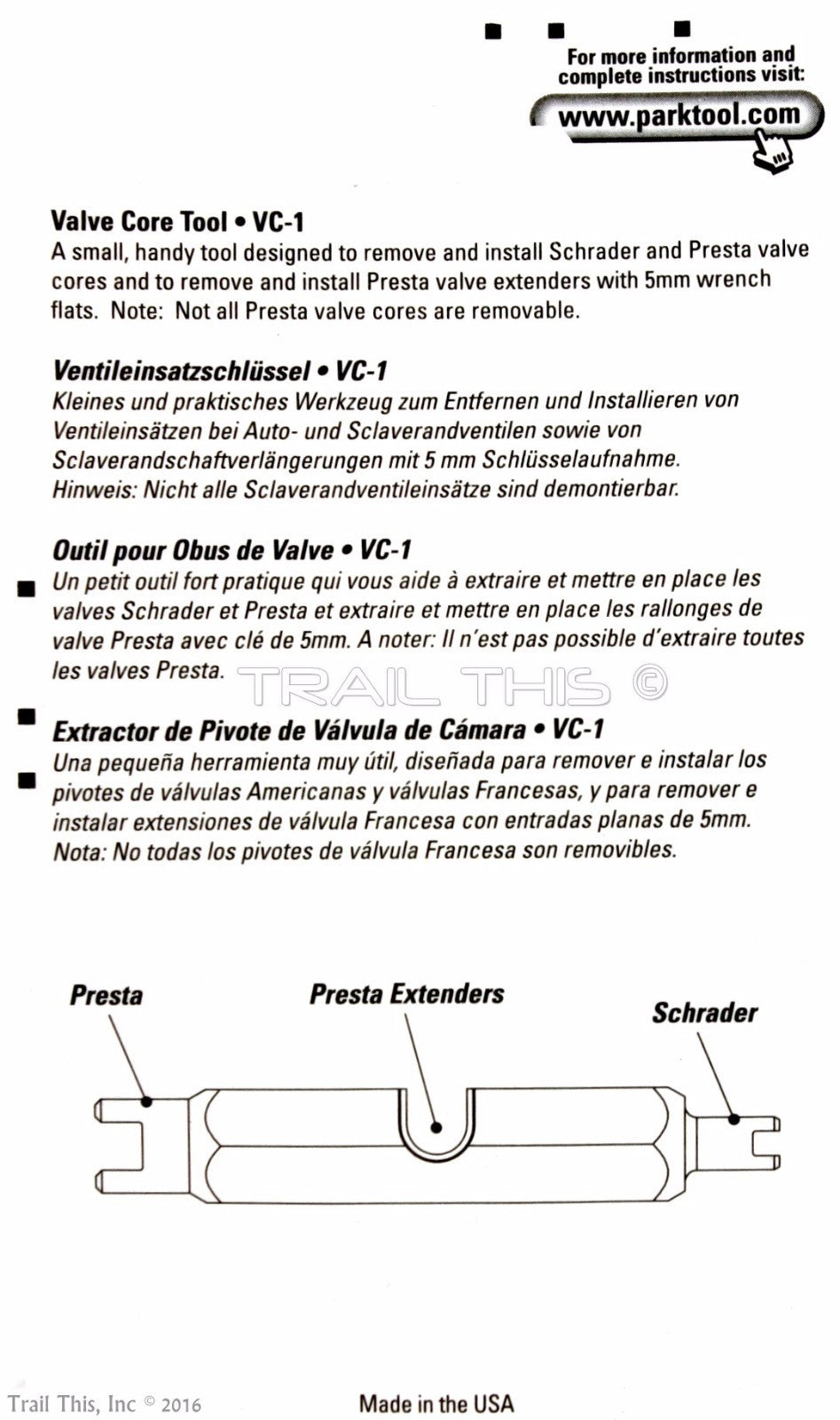 For more information and complete instructions visit:

www.parktool.com

Valve Core Tool • VC-1
A small, handy tool designed to remove and install Schrader and Presta valve cores and to remove and install Presta valve extenders with 5mm wrench flats. Note: Not all Presta valve cores are removable.

Ventileinsatzschlüssel • VC-1
Kleines und praktisches Werkzeug zum Entfernen und Installieren von Ventileinsätzen bei Auto- und Sclaverandventilen sowie von Sclaverandschaftverlängerungen mit 5 mm Schlüsselaufnahme. Hinweis: Nicht alle Sclaverandventileinsätze sind demontierbar.

Outil pour Obus de Valve • VC-1
Un petit outil fort pratique qui vous aide à extraire et mettre en place les valves Schrader et Presta et extraire et mettre en place les rallonges de valve Presta avec clé de 5mm. A noter: Il n'est pas possible d'extraire toutes les valves Presta.

TRAIL THIS ©

Extractor de Pivote de Válvula de Cámara • VC-1
Una pequeña herramienta muy útil, diseñada para remover e instalar los pivotes de válvulas Americanas y válvulas Francesas, y para remover e instalar extensiones de válvula Francesa con entradas planas de 5mm. Nota: No todas los pivotes de válvula Francesa son removibles.

Presta

Presta Extenders

Schrader

Trail This, Inc © 2016

Made in the USA